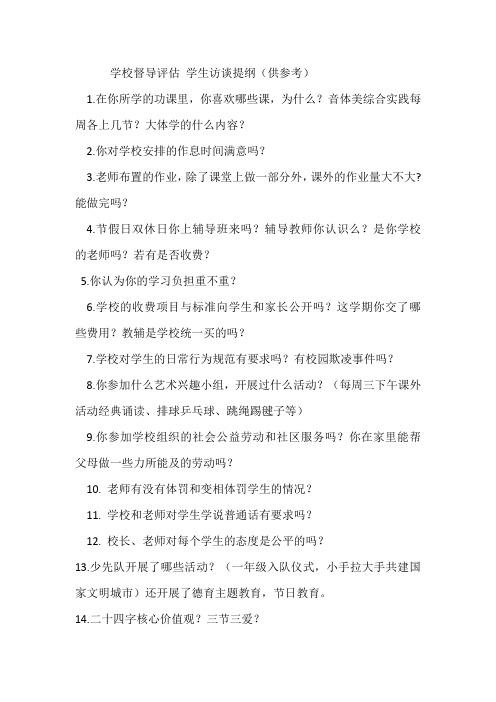 学校督导评估 学生访谈提纲（供参考）

1.在你所学的功课里，你喜欢哪些课，为什么？音体美综合实践每周各上几节？大体学的什么内容？

2.你对学校安排的作息时间满意吗？

3.老师布置的作业，除了课堂上做一部分外，课外的作业量大不大？能做完吗？

4.节假日双休日你上辅导班来吗？辅导教师你认识么？是你学校的老师吗？若有是否收费？

5.你认为你的学习负担重不重？

6.学校的收费项目与标准向学生和家长公开吗？这学期你交了哪些费用？教辅是学校统一买的吗？

7.学校对学生的日常行为规范有要求吗？有校园欺凌事件吗？

8.你参加什么艺术兴趣小组，开展过什么活动？（每周三下午课外活动经典诵读、排球乒乓球、跳绳踢毽子等）

9.你参加学校组织的社会公益劳动和社区服务吗？你在家里能帮父母做一些力所能及的劳动吗？

10. 老师有没有体罚和变相体罚学生的情况？

11. 学校和老师对学生学说普通话有要求吗？

12. 校长、老师对每个学生的态度是公平的吗？

13.少先队开展了哪些活动？（一年级入队仪式，小手拉大手共建国家文明城市）还开展了德育主题教育，节日教育。

14.二十四字核心价值观？三节三爱？